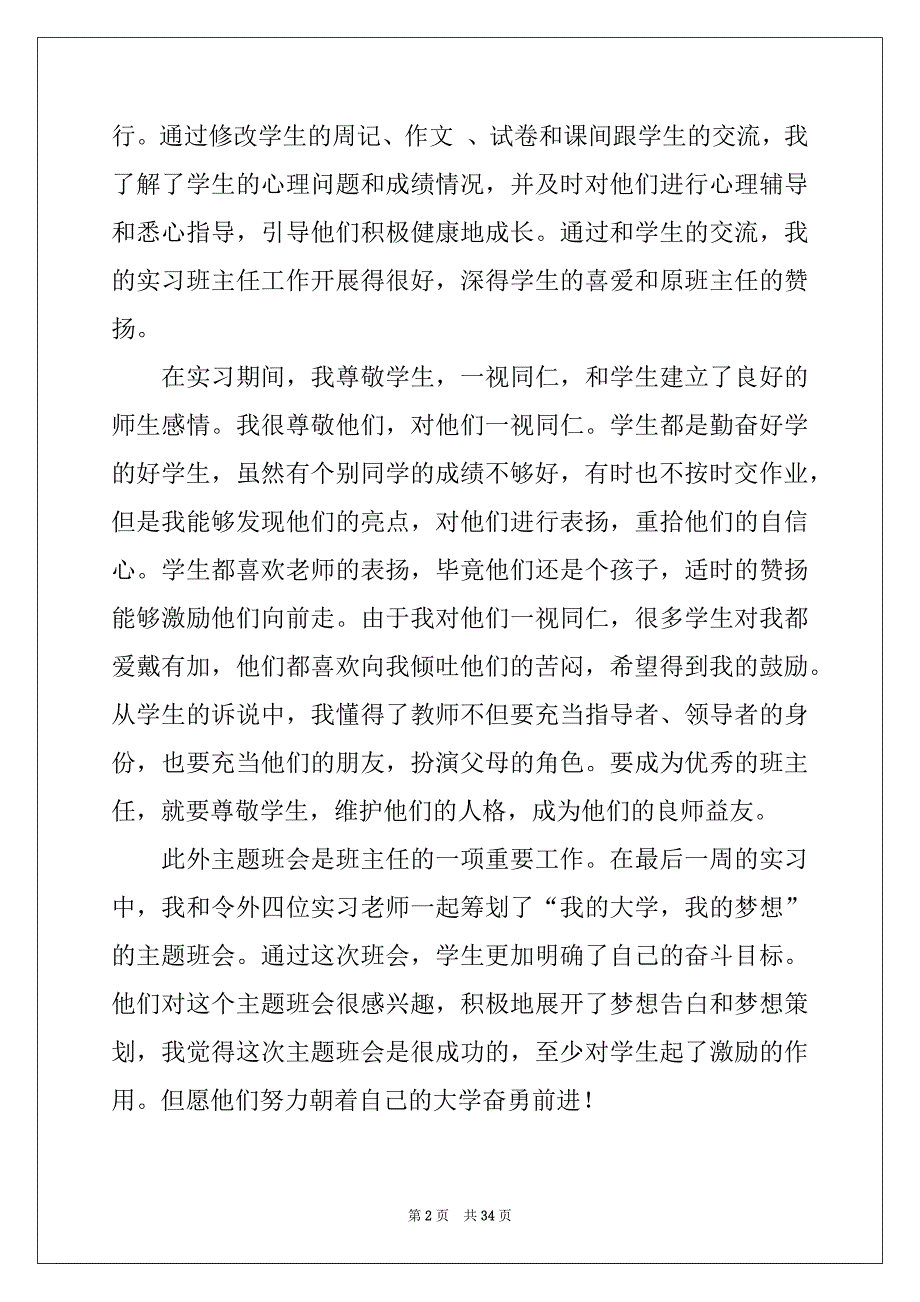 行。通过修改学生的周记、作文 、试卷和课间跟学生的交流，我了解了学生的心理问题和成绩情况，并及时对他们进行心理辅导和悉心指导，引导他们积极健康地成长。通过和学生的交流，我的实习班主任工作开展得很好，深得学生的喜爱和原班主任的赞扬。

在实习期间，我尊敬学生，一视同仁，和学生建立了良好的师生感情。我很尊敬他们，对他们一视同仁。学生都是勤奋好学的好学生，虽然有个别同学的成绩不够好，有时也不按时交作业，但是我能够发现他们的亮点，对他们进行表扬，重拾他们的自信心。学生都喜欢老师的表扬，毕竟他们还是个孩子，适时的赞扬能够激励他们向前走。由于我对他们一视同仁，很多学生对我都爱戴有加，他们都喜欢向我倾吐他们的苦闷，希望得到我的鼓励。从学生的诉说中，我懂得了教师不但要充当指导者、领导者的身份，也要充当他们的朋友，扮演父母的角色。要成为优秀的班主任，就要尊敬学生，维护他们的人格，成为他们的良师益友。

此外主题班会是班主任的一项重要工作。在最后一周的实习中，我和令外四位实习老师一起筹划了“我的大学，我的梦想”的主题班会。通过这次班会，学生更加明确了自己的奋斗目标。他们对这个主题班会很感兴趣，积极地展开了梦想告白和梦想策划，我觉得这次主题班会是很成功的，至少对学生起了激励的作用。但愿他们努力朝着自己的大学奋勇前进！

第 2 页 共 34 页